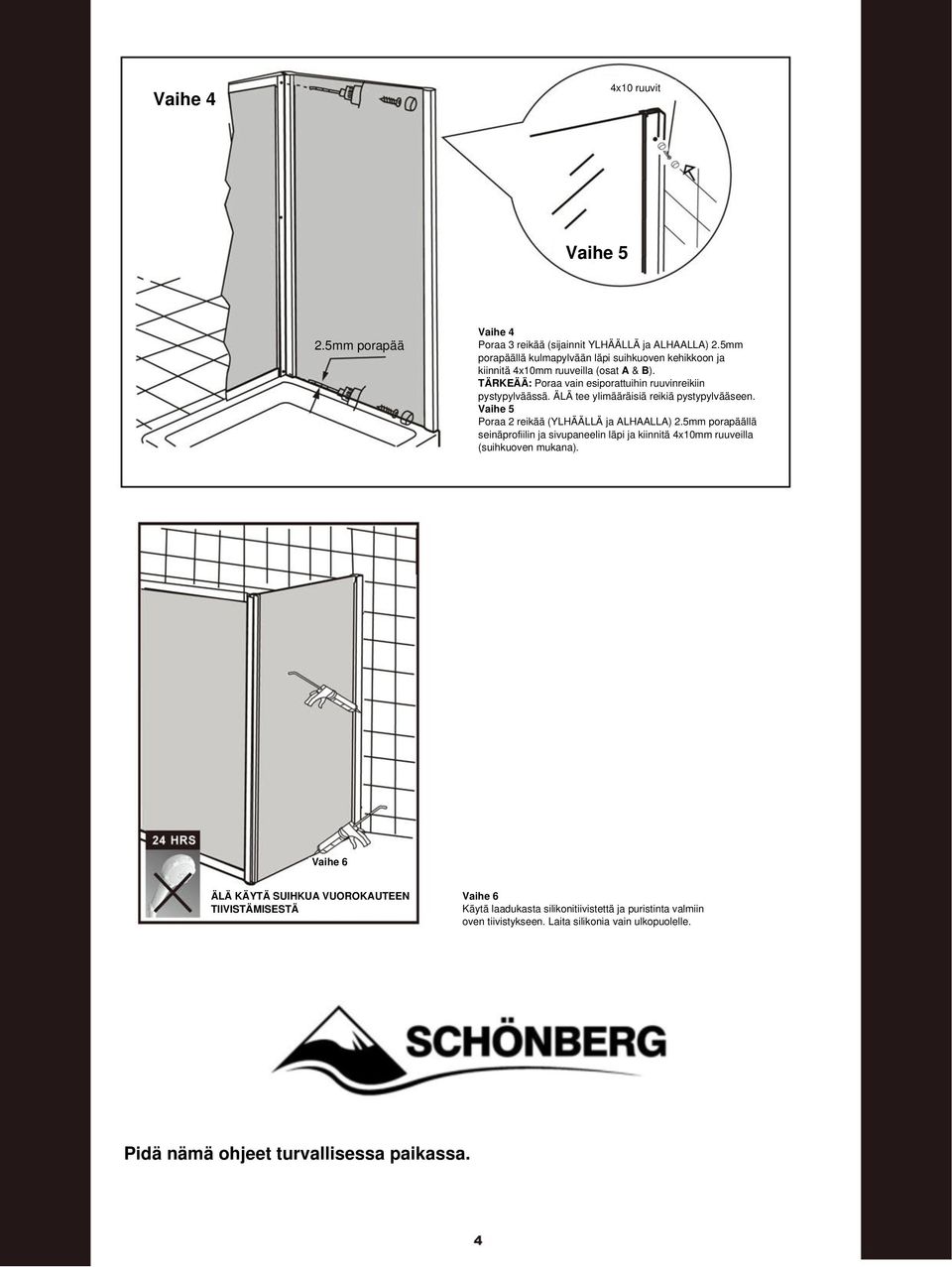 Vaihe 4

4x10 ruuvit

Vaihe 5

2.5mm porapää

Vaihe 4
Poraa 3 reikää (sijainnit YLHÄÄLLÄ ja ALHAALLA) 2.5mm porapäällä kulmapylvään läpi suihkuoven kehikkoon ja kiinnitä 4x10mm ruuveilla (osat A & B).
TÄRKEÄÄ: Poraa vain esiporattuihin ruuvinreikiin pystypylväässä. ÄLÄ tee ylimääräisiä reikiä pystypylvääseen.
Vaihe 5
Poraa 2 reikää (YLHÄÄLLÄ ja ALHAALLA) 2.5mm porapäällä seinäprofiilin ja sivupaneelin läpi ja kiinnitä 4x10mm ruuveilla (suihkuoven mukana).

24 HRS

Vaihe 6

ÄLÄ KÄYTÄ SUIHKUA VUOROKAUTEEN TIIVISTÄMISESTÄ

Vaihe 6
Käytä laadukasta silikonitiivistettä ja puristinta valmiin oven tiivistykseen. Laita silikonia vain ulkopuolelle.

SCHÖNBERG

Pidä nämä ohjeet turvallisessa paikassa.

4